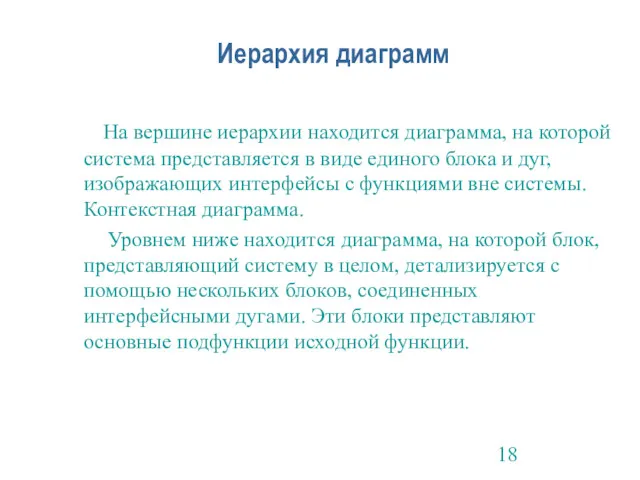 Иерархия диаграмм

На вершине иерархии находится диаграмма, на которой система представляется в виде единого блока и дуг, изображающих интерфейсы с функциями вне системы. Контекстная диаграмма.

Уровнем ниже находится диаграмма, на которой блок, представляющий систему в целом, детализируется с помощью нескольких блоков, соединенных интерфейсными дугами. Эти блоки представляют основные подфункции исходной функции.

18